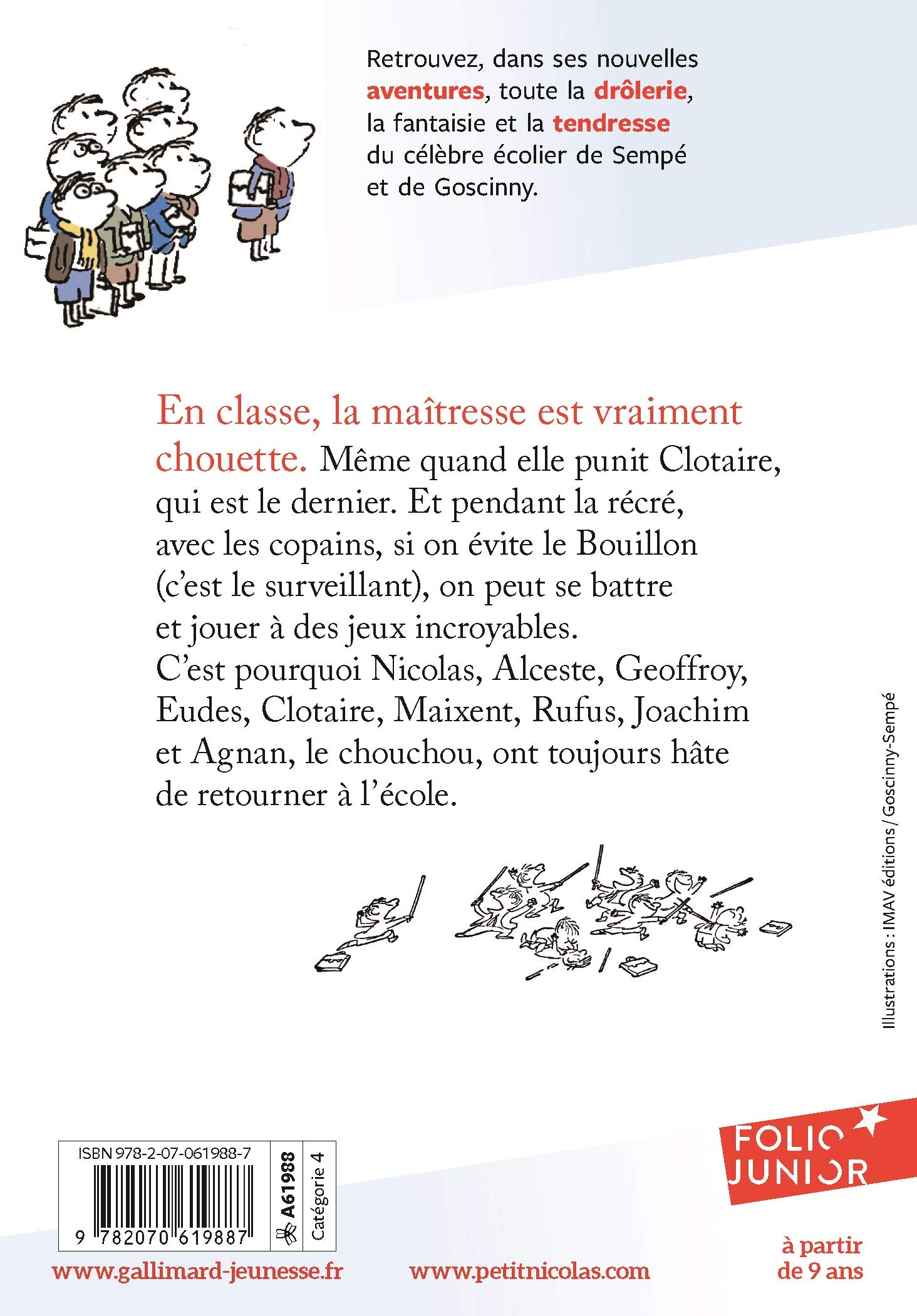 Retrouvez, dans ses nouvelles aventures, toute la drôlerie, la fantaisie et la tendresse du célèbre écolier de Sempé et de Goscinny.

En classe, la maîtresse est vraiment chouette. Même quand elle punit Clotaire, qui est le dernier. Et pendant la récré, avec les copains, si on évite le Bouillon (c'est le surveillant), on peut se battre et jouer à des jeux incroyables. C'est pourquoi Nicolas, Alceste, Geoffroy, Eudes, Clotaire, Maixent, Rufus, Joachim et Agnan, le chouchou, ont toujours hâte de retourner à l'école.

Illustrations : IMAV éditions / Goscinny-Sempé

ISBN 978-2-07-061988-7
9 782070 619887
A61988
Catégorie 4

FOLIO JUNIOR

à partir de 9 ans

www.gallimard-jeunesse.fr www.petitnicolas.com